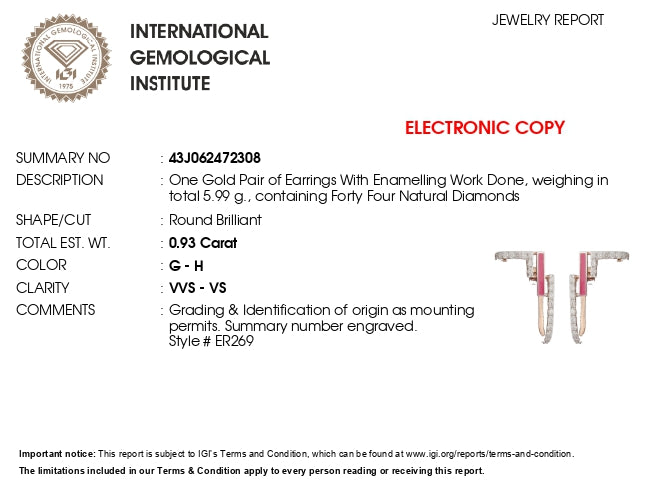 INTERNATIONAL GEMOLOGICAL INSTITUTE IGI 1975

INTERNATIONAL
GEMOLOGICAL
INSTITUTE

JEWELRY REPORT

ELECTRONIC COPY

SUMMARY NO : 43J062472308
DESCRIPTION : One Gold Pair of Earrings With Enamelling Work Done, weighing in total 5.99 g., containing Forty Four Natural Diamonds
SHAPE/CUT : Round Brilliant
TOTAL EST. WT. : 0.93 Carat
COLOR : G - H
CLARITY : VVS - VS
COMMENTS : Grading & Identification of origin as mounting permits. Summary number engraved.
Style # ER269

Important notice: This report is subject to IGI's Terms and Condition, which can be found at www.igi.org/reports/terms-and-condition.
The limitations included in our Terms & Condition apply to every person reading or receiving this report.